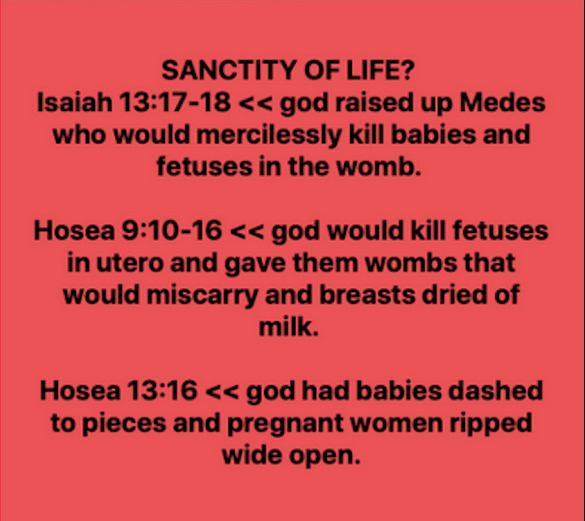 SANCTITY OF LIFE?
Isaiah 13:17-18 << god raised up Medes who would mercilessly kill babies and fetuses in the womb.

Hosea 9:10-16 << god would kill fetuses in utero and gave them wombs that would miscarry and breasts dried of milk.

Hosea 13:16 << god had babies dashed to pieces and pregnant women ripped wide open.